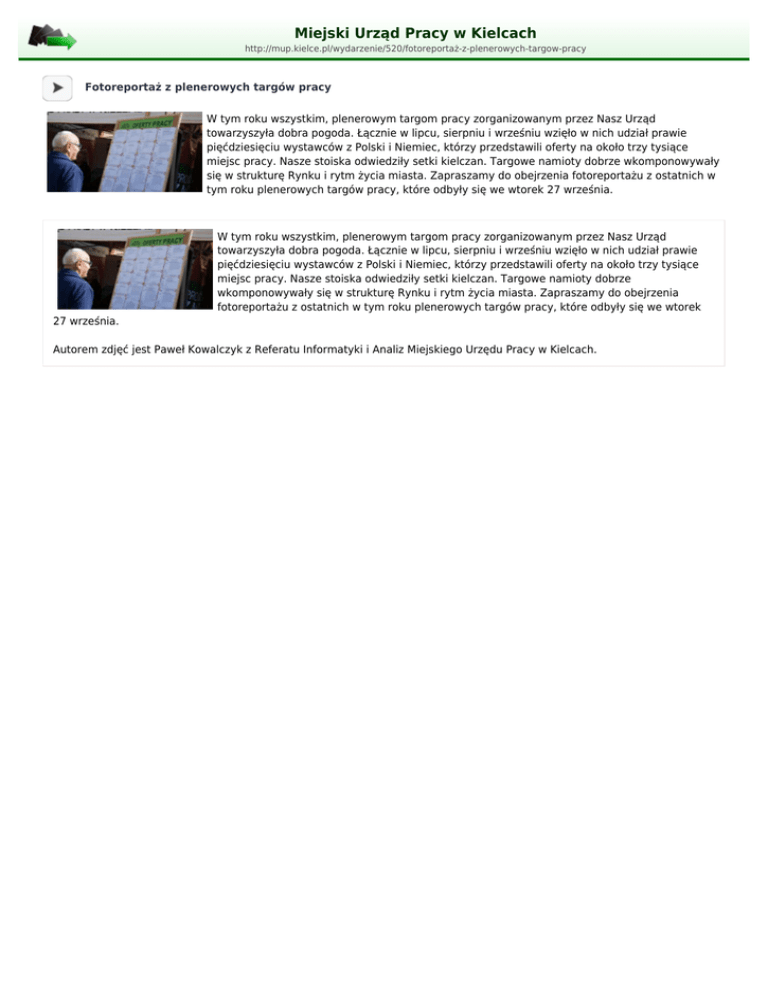 Miejski Urząd Pracy w Kielcach
http://mup.kielce.pl/wydarzenie/520/fotoreportaż-z-plenerowych-targow-pracy

Fotoreportaż z plenerowych targów pracy

OFERTY PRACY

W tym roku wszystkim, plenerowym targom pracy zorganizowanym przez Nasz Urząd towarzyszyła dobra pogoda. Łącznie w lipcu, sierpniu i wrześniu wzięło w nich udział prawie pięćdziesięciu wystawców z Polski i Niemiec, którzy przedstawili oferty na około trzy tysiące miejsc pracy. Nasze stoiska odwiedziły setki kielczan. Targowe namioty dobrze wkomponowywały się w strukturę Rynku i rytm życia miasta. Zapraszamy do obejrzenia fotoreportażu z ostatnich w tym roku plenerowych targów pracy, które odbyły się we wtorek 27 września.

OFERTY PRACY

W tym roku wszystkim, plenerowym targom pracy zorganizowanym przez Nasz Urząd towarzyszyła dobra pogoda. Łącznie w lipcu, sierpniu i wrześniu wzięło w nich udział prawie pięćdziesięciu wystawców z Polski i Niemiec, którzy przedstawili oferty na około trzy tysiące miejsc pracy. Nasze stoiska odwiedziły setki kielczan. Targowe namioty dobrze wkomponowywały się w strukturę Rynku i rytm życia miasta. Zapraszamy do obejrzenia fotoreportażu z ostatnich w tym roku plenerowych targów pracy, które odbyły się we wtorek 27 września.

Autorem zdjęć jest Paweł Kowalczyk z Referatu Informatyki i Analiz Miejskiego Urzędu Pracy w Kielcach.